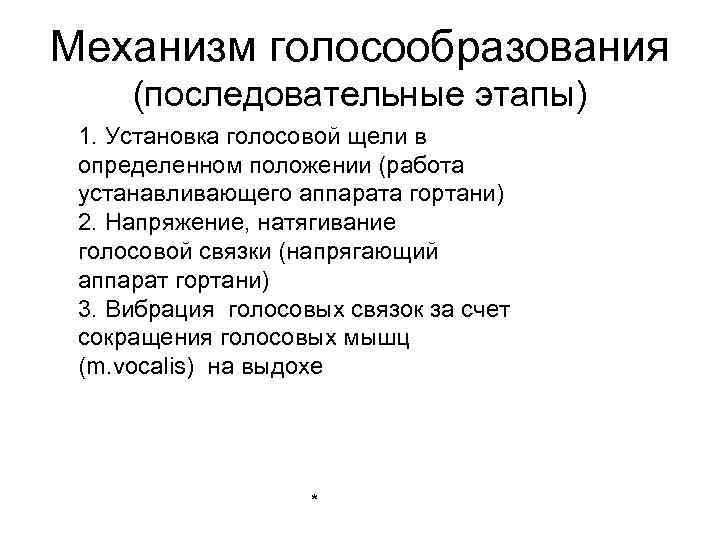 Механизм голосообразования
(последовательные этапы)

1. Установка голосовой щели в определенном положении (работа устанавливающего аппарата гортани)
2. Напряжение, натягивание голосовой связки (напрягающий аппарат гортани)
3. Вибрация голосовых связок за счет сокращения голосовых мышц (m.vocalis) на выдохе

*